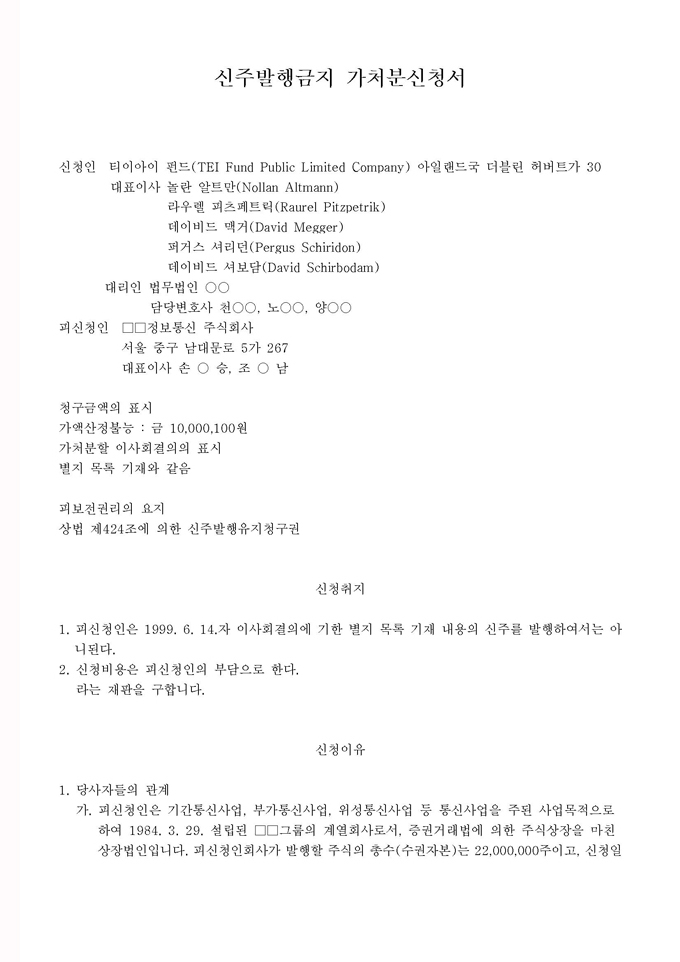 신주발행금지 가처분신청서

신청인 티이아이 펀드(TEI Fund Public Limited Company) 아일랜드국 더블린 허버트가 30
대표이사 놀란 알트만(Nollan Altmann)
라우렐 피츠페트릭(Raurel Pitzpetrik)
데이비드 맥거(David Megger)
퍼거스 셔리던(Pergus Schiridon)
데이비드 셔보담(David Schirbodam)
대리인 법무법인 ○○
담당변호사 천○○, 노○○, 양○○
피신청인 □□정보통신 주식회사
서울 중구 남대문로 5가 267
대표이사 손 ○ 승, 조 ○ 남

청구금액의 표시
가액산정불능 : 금 10,000,100원
가처분할 이사회결의의 표시
별지 목록 기재와 같음

피보전권리의 요지
상법 제424조에 의한 신주발행유지청구권

신청취지

1. 피신청인은 1999. 6. 14.자 이사회결의에 기한 별지 목록 기재 내용의 신주를 발행하여서는 아니된다.
2. 신청비용은 피신청인의 부담으로 한다.
라는 재판을 구합니다.

신청이유

1. 당사자들의 관계
가. 피신청인은 기간통신사업, 부가통신사업, 위성통신사업 등 통신사업을 주된 사업목적으로 하여 1984. 3. 29. 설립된 □□그룹의 계열회사로서, 증권거래법에 의한 주식상장을 마친 상장법인입니다. 피신청인회사가 발행할 주식의 총수(수권자본)는 22,000,000주이고, 신청일